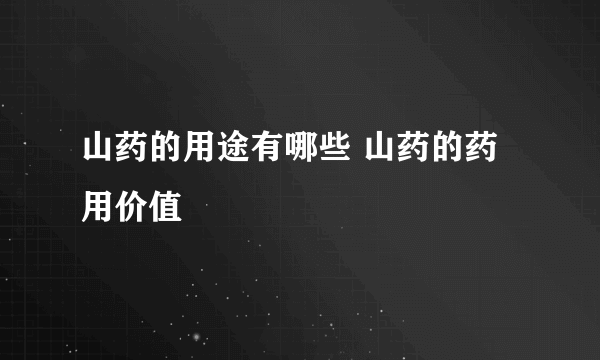 山药的用途有哪些 山药的药用价值